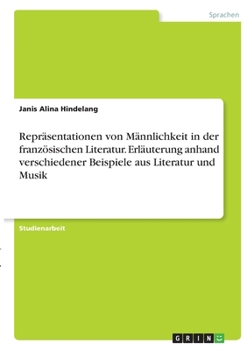 Sprachen

Janis Alina Hindelang

Repräsentationen von Männlichkeit in der französischen Literatur. Erläuterung anhand verschiedener Beispiele aus Literatur und Musik

Studienarbeit

GRIN